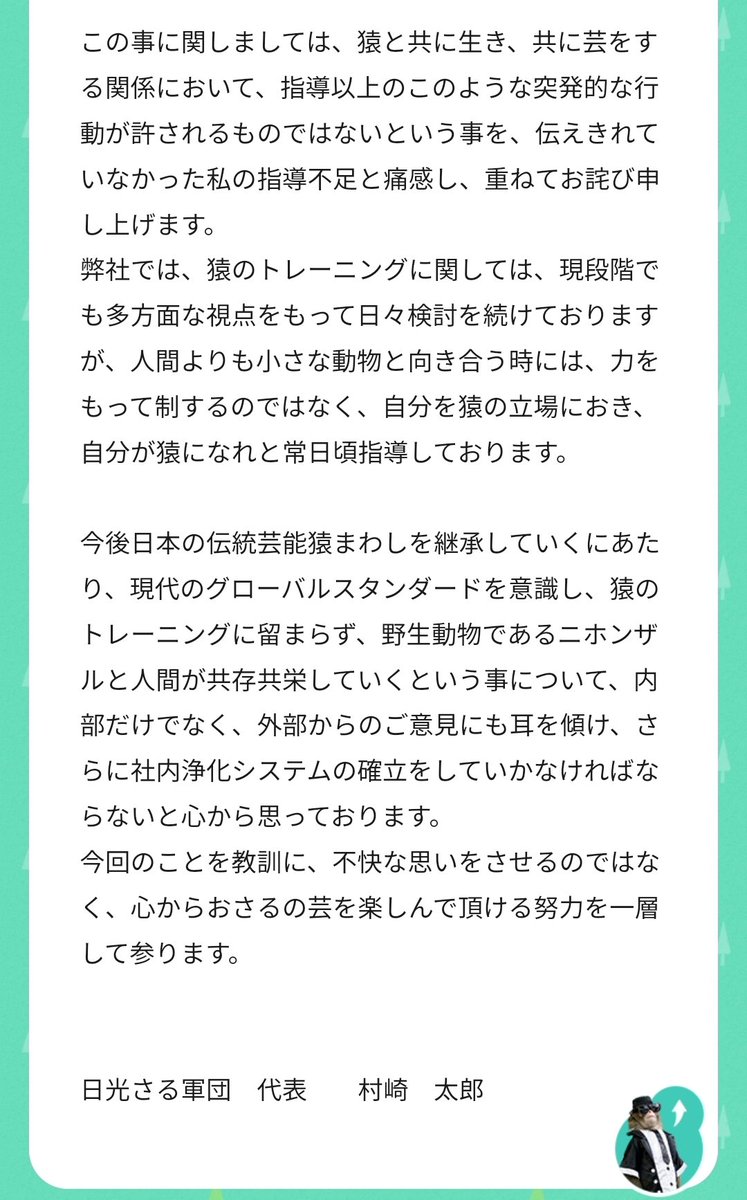 この事に関しましては、猿と共に生き、共に芸をする関係において、指導以上のこのような突発的な行動が許されるものではないという事を、伝えきれていなかった私の指導不足と痛感し、重ねてお詫び申し上げます。
弊社では、猿のトレーニングに関しては、現段階でも多方面な視点をもって日々検討を続けておりますが、人間よりも小さな動物と向き合う時には、力をもって制するのではなく、自分を猿の立場におき、自分が猿になれと常日頃指導しております。

今後日本の伝統芸能猿まわしを継承していくにあたり、現代のグローバルスタンダードを意識し、猿のトレーニングに留まらず、野生動物であるニホンザルと人間が共存共栄していくという事について、内部だけでなく、外部からのご意見にも耳を傾け、さらに社内浄化システムの確立をしていかなければならないと心から思っております。
今回のことを教訓に、不快な思いをさせるのではなく、心からおさるの芸を楽しんで頂ける努力を一層して参ります。

日光さる軍団　代表　　村崎　太郎